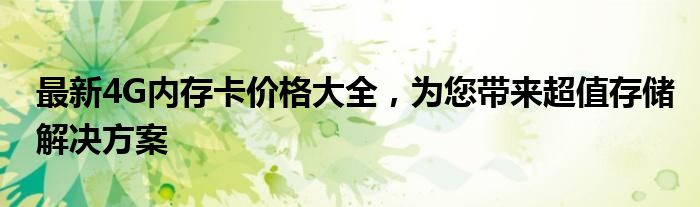 最新4G内存卡价格大全，为您带来超值存储解决方案